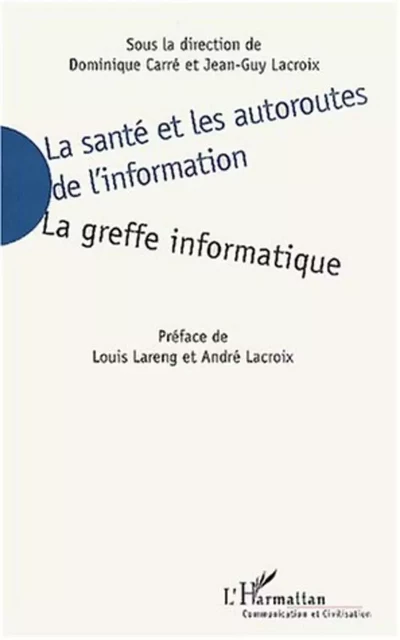 Sous la direction de
Dominique Carré et Jean-Guy Lacroix

La santé et les autoroutes de l'information

La greffe informatique

Préface de
Louis Lareng et André Lacroix

L'Harmattan
Communication et Civilisation